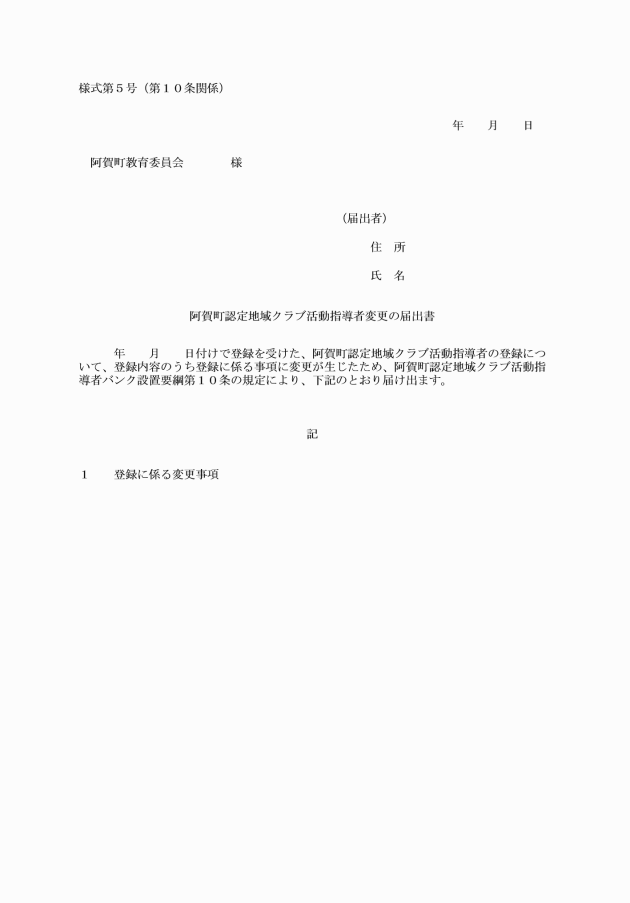 様式第５号（第１０条関係）

年　　月　　日

阿賀町教育委員会　　　　様

（届出者）

住　所

氏　名

阿賀町認定地域クラブ活動指導者変更の届出書

年　　月　　日付けで登録を受けた、阿賀町認定地域クラブ活動指導者の登録について、登録内容のうち登録に係る事項に変更が生じたため、阿賀町認定地域クラブ活動指導者バンク設置要綱第１０条の規定により、下記のとおり届け出ます。

記

１　　登録に係る変更事項